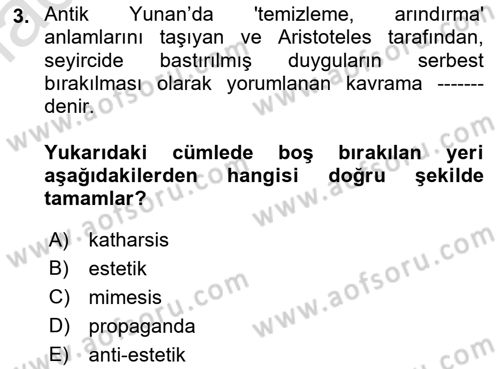 3. Antik Yunan'da 'temizleme, arındırma' anlamlarını taşıyan ve Aristoteles tarafından, seyircide bastırılmış duyguların serbest bırakılması olarak yorumlanan kavrama ------- denir.

Yukarıdaki cümlede boş bırakılan yeri aşağıdakilerden hangisi doğru şekilde tamamlar?

A) katharsis
B) estetik
C) mimesis
D) propaganda
E) anti-estetik

www.aofsoru.com